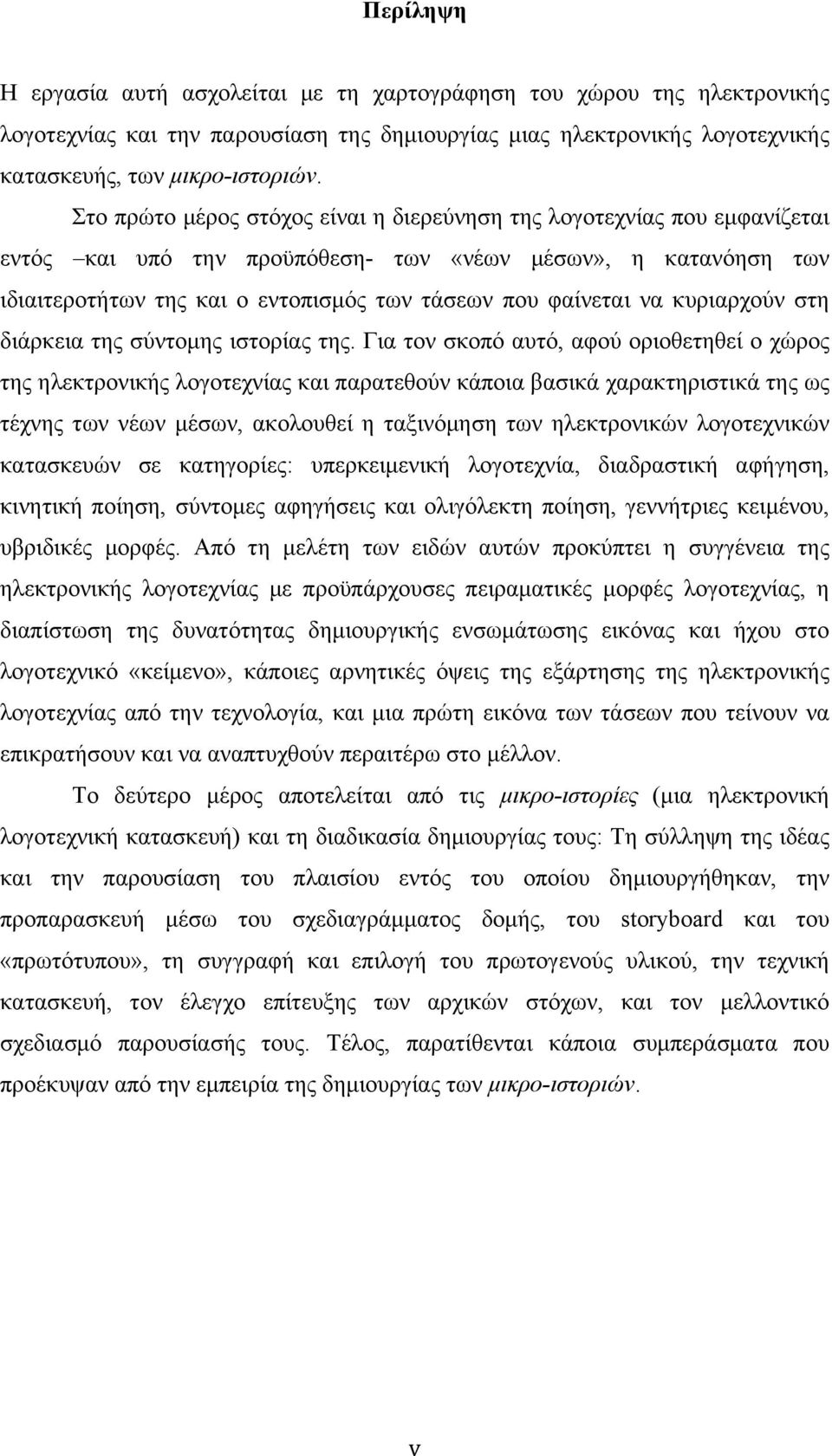 Περίληψη

Η εργασία αυτή ασχολείται με τη χαρτογράφηση του χώρου της ηλεκτρονικής λογοτεχνίας και την παρουσίαση της δημιουργίας μιας ηλεκτρονικής λογοτεχνικής κατασκευής, των μικρο-ιστοριών.

Στο πρώτο μέρος στόχος είναι η διερεύνηση της λογοτεχνίας που εμφανίζεται εντός –και υπό την προϋπόθεση- των «νέων μέσων», η κατανόηση των ιδιαιτεροτήτων της και ο εντοπισμός των τάσεων που φαίνεται να κυριαρχούν στη διάρκεια της σύντομης ιστορίας της. Για τον σκοπό αυτό, αφού οριοθετηθεί ο χώρος της ηλεκτρονικής λογοτεχνίας και παρατεθούν κάποια βασικά χαρακτηριστικά της ως τέχνης των νέων μέσων, ακολουθεί η ταξινόμηση των ηλεκτρονικών λογοτεχνικών κατασκευών σε κατηγορίες: υπερκειμενική λογοτεχνία, διαδραστική αφήγηση, κινητική ποίηση, σύντομες αφηγήσεις και ολιγόλεκτη ποίηση, γεννήτριες κειμένου, υβριδικές μορφές. Από τη μελέτη των ειδών αυτών προκύπτει η συγγένεια της ηλεκτρονικής λογοτεχνίας με προϋπάρχουσες πειραματικές μορφές λογοτεχνίας, η διαπίστωση της δυνατότητας δημιουργικής ενσωμάτωσης εικόνας και ήχου στο λογοτεχνικό «κείμενο», κάποιες αρνητικές όψεις της εξάρτησης της ηλεκτρονικής λογοτεχνίας από την τεχνολογία, και μια πρώτη εικόνα των τάσεων που τείνουν να επικρατήσουν και να αναπτυχθούν περαιτέρω στο μέλλον.

Το δεύτερο μέρος αποτελείται από τις μικρο-ιστορίες (μια ηλεκτρονική λογοτεχνική κατασκευή) και τη διαδικασία δημιουργίας τους: Τη σύλληψη της ιδέας και την παρουσίαση του πλαισίου εντός του οποίου δημιουργήθηκαν, την προπαρασκευή μέσω του σχεδιαγράμματος δομής, του storyboard και του «πρωτότυπου», τη συγγραφή και επιλογή του πρωτογενούς υλικού, την τεχνική κατασκευή, τον έλεγχο επίτευξης των αρχικών στόχων, και τον μελλοντικό σχεδιασμό παρουσίασής τους. Τέλος, παρατίθενται κάποια συμπεράσματα που προέκυψαν από την εμπειρία της δημιουργίας των μικρο-ιστοριών.

v